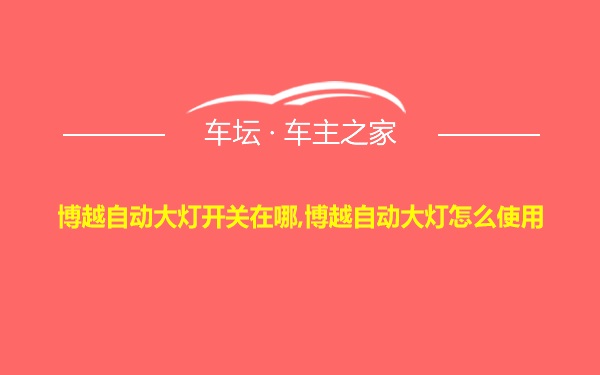 车坛 · 车主之家

博越自动大灯开关在哪,博越自动大灯怎么使用